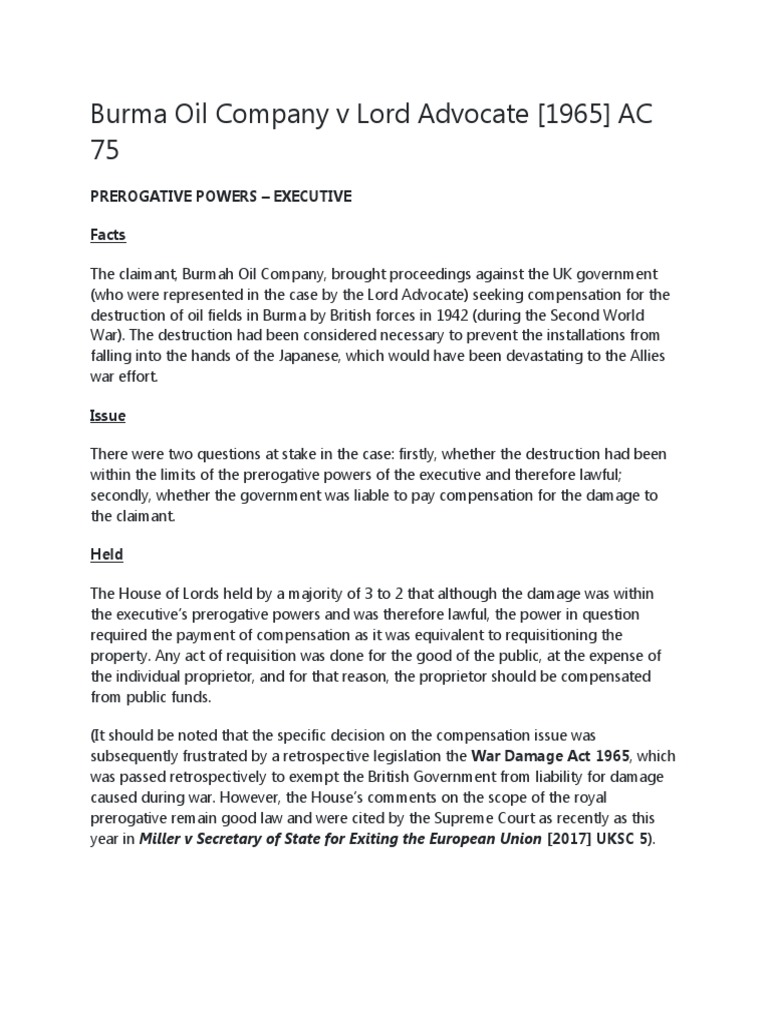 Burma Oil Company v Lord Advocate [1965] AC 75

PREROGATIVE POWERS – EXECUTIVE

Facts

The claimant, Burmah Oil Company, brought proceedings against the UK government (who were represented in the case by the Lord Advocate) seeking compensation for the destruction of oil fields in Burma by British forces in 1942 (during the Second World War). The destruction had been considered necessary to prevent the installations from falling into the hands of the Japanese, which would have been devastating to the Allies war effort.

Issue

There were two questions at stake in the case: firstly, whether the destruction had been within the limits of the prerogative powers of the executive and therefore lawful; secondly, whether the government was liable to pay compensation for the damage to the claimant.

Held

The House of Lords held by a majority of 3 to 2 that although the damage was within the executive's prerogative powers and was therefore lawful, the power in question required the payment of compensation as it was equivalent to requisitioning the property. Any act of requisition was done for the good of the public, at the expense of the individual proprietor, and for that reason, the proprietor should be compensated from public funds.

(It should be noted that the specific decision on the compensation issue was subsequently frustrated by a retrospective legislation the War Damage Act 1965, which was passed retrospectively to exempt the British Government from liability for damage caused during war. However, the House's comments on the scope of the royal prerogative remain good law and were cited by the Supreme Court as recently as this year in Miller v Secretary of State for Exiting the European Union [2017] UKSC 5).